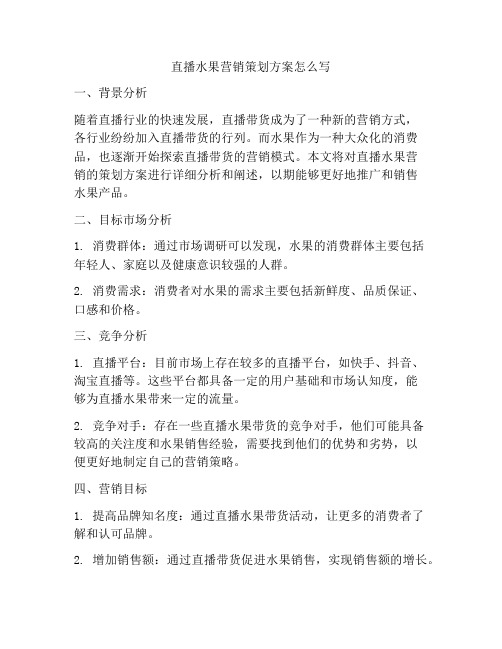 直播水果营销策划方案怎么写

一、背景分析

随着直播行业的快速发展，直播带货成为了一种新的营销方式，各行业纷纷加入直播带货的行列。而水果作为一种大众化的消费品，也逐渐开始探索直播带货的营销模式。本文将对直播水果营销的策划方案进行详细分析和阐述，以期能够更好地推广和销售水果产品。

二、目标市场分析

1. 消费群体：通过市场调研可以发现，水果的消费群体主要包括年轻人、家庭以及健康意识较强的人群。

2. 消费需求：消费者对水果的需求主要包括新鲜度、品质保证、口感和价格。

三、竞争分析

1. 直播平台：目前市场上存在较多的直播平台，如快手、抖音、淘宝直播等。这些平台都具备一定的用户基础和市场认知度，能够为直播水果带来一定的流量。

2. 竞争对手：存在一些直播水果带货的竞争对手，他们可能具备较高的关注度和水果销售经验，需要找到他们的优势和劣势，以便更好地制定自己的营销策略。

四、营销目标

1. 提高品牌知名度：通过直播水果带货活动，让更多的消费者了解和认可品牌。

2. 增加销售额：通过直播带货促进水果销售，实现销售额的增长。